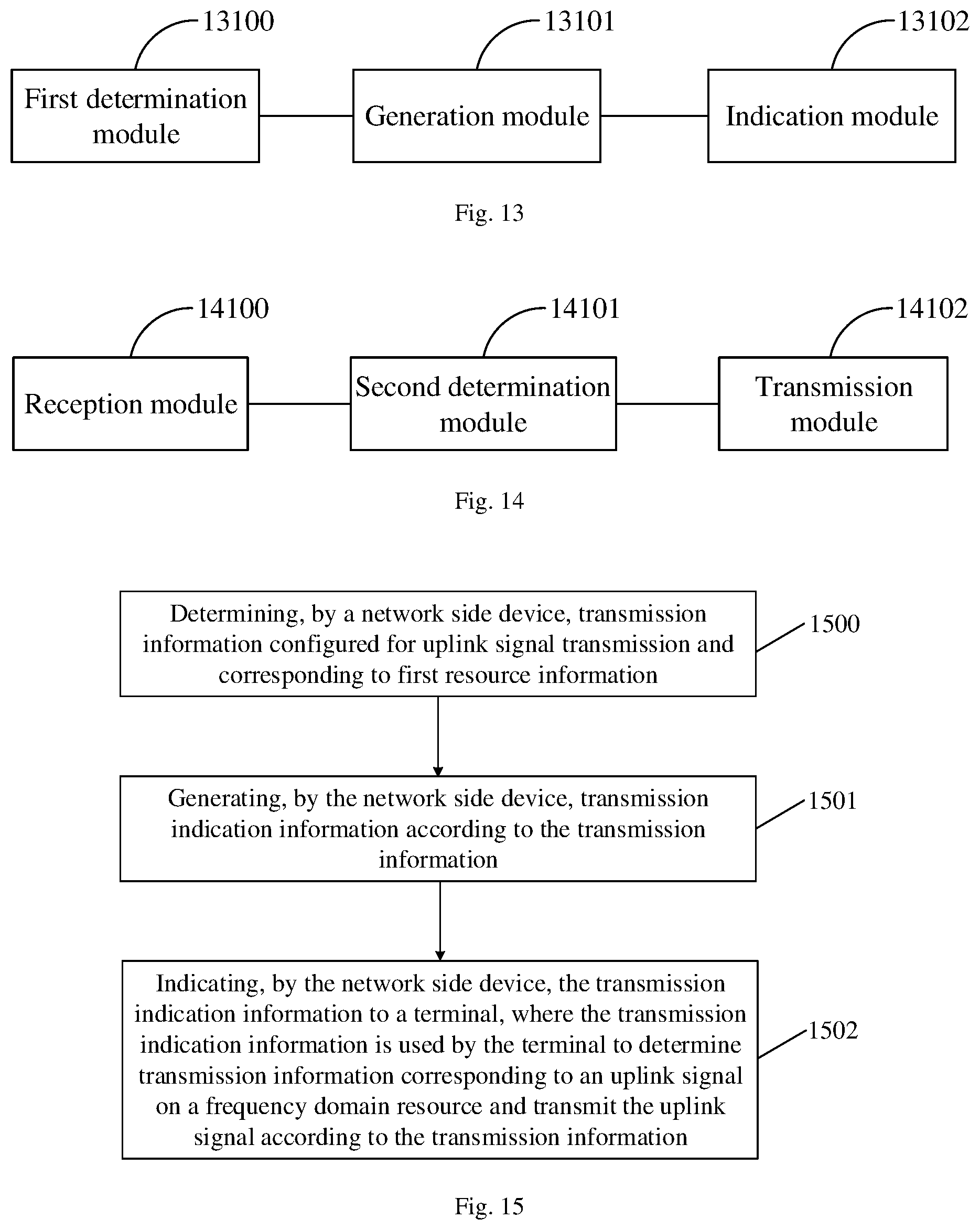 13100

First determination module

13101

Generation module

13102

Indication module

Fig. 13

14100

Reception module

14101

Second determination module

14102

Transmission module

Fig. 14

Determining, by a network side device, transmission information configured for uplink signal transmission and corresponding to first resource information

1500

Generating, by the network side device, transmission indication information according to the transmission information

1501

Indicating, by the network side device, the transmission indication information to a terminal, where the transmission indication information is used by the terminal to determine transmission information corresponding to an uplink signal on a frequency domain resource and transmit the uplink signal according to the transmission information

1502

Fig. 15